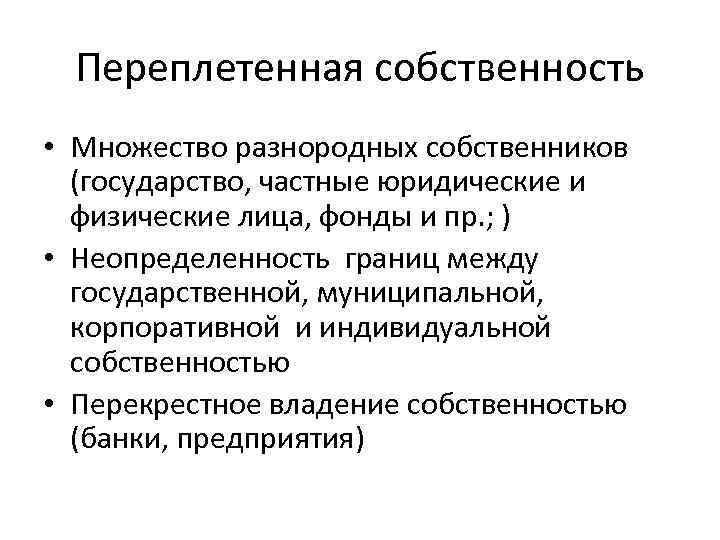 Переплетенная собственность

• Множество разнородных собственников (государство, частные юридические и физические лица, фонды и пр.; )
• Неопределенность границ между государственной, муниципальной, корпоративной и индивидуальной собственностью
• Перекрестное владение собственностью (банки, предприятия)